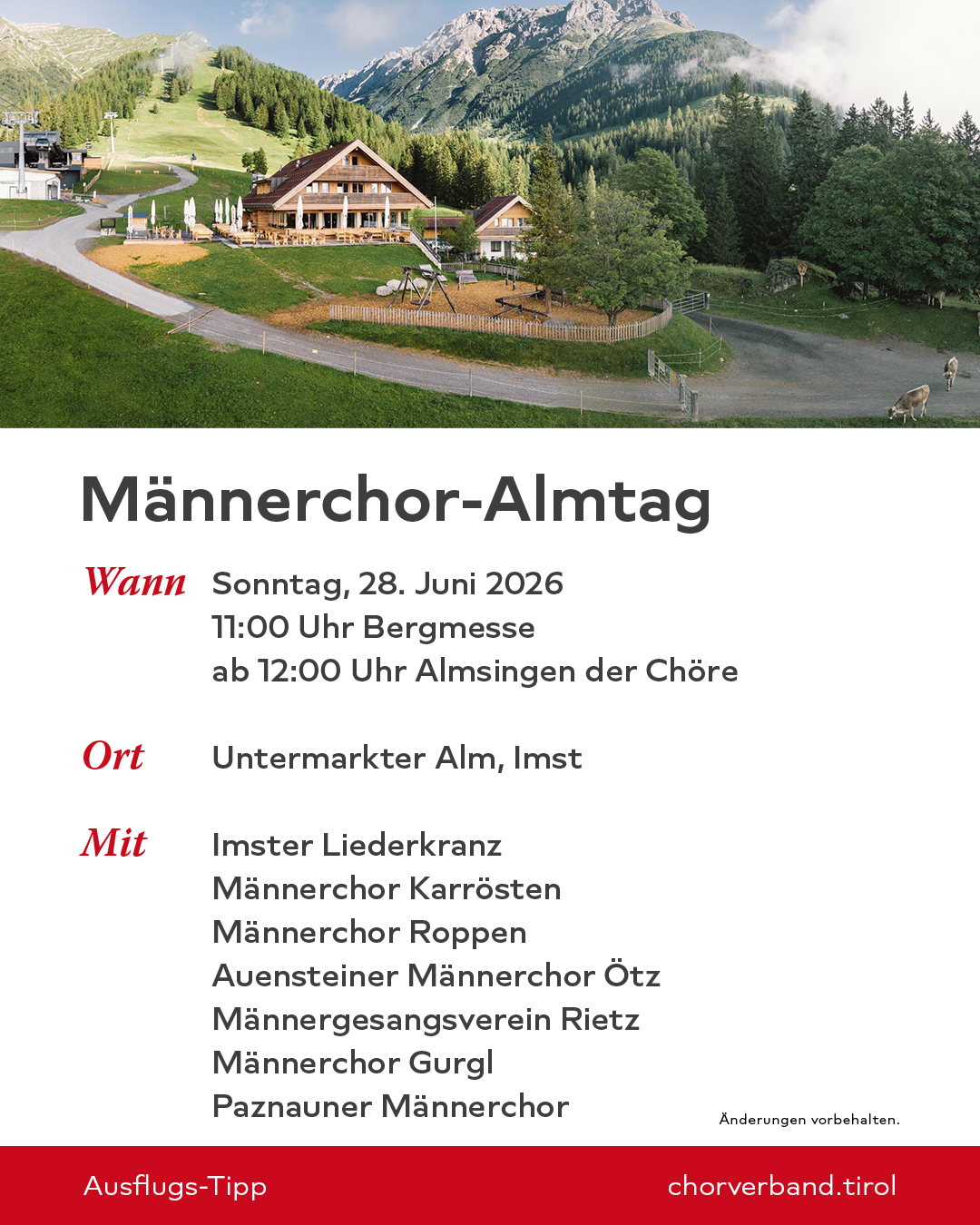 Männerchor-Almtag

Wann Sonntag, 28. Juni 2026
11:00 Uhr Bergmesse
ab 12:00 Uhr Almsingen der Chöre

Ort Untermarkter Alm, Imst

Mit Imster Liederkranz
Männerchor Karrösten
Männerchor Roppen
Auensteiner Männerchor Ötz
Männergesangsverein Rietz
Männerchor Gurgl
Paznauner Männerchor

Änderungen vorbehalten.

Ausflugs-Tipp

chorverband.tirol